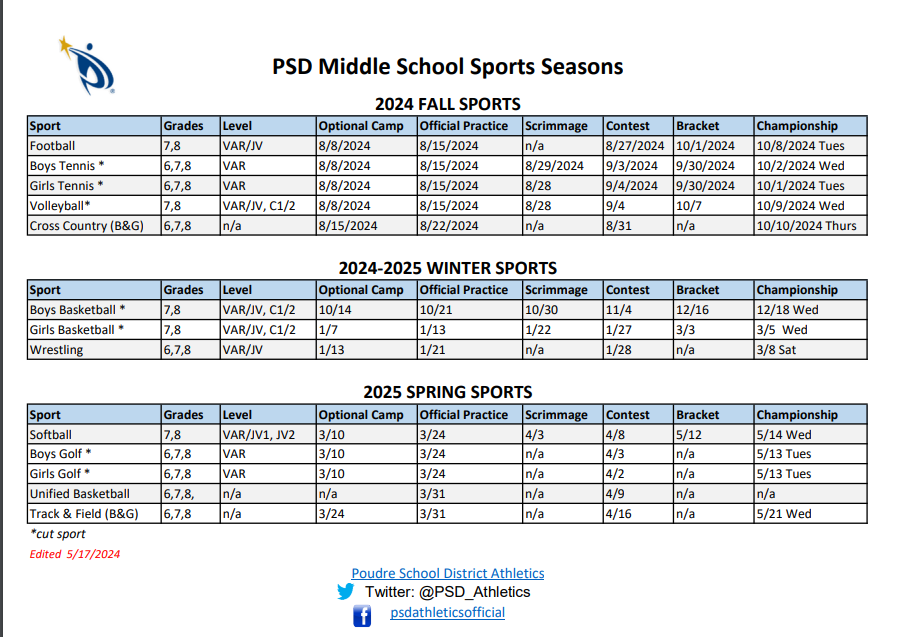 PSD Middle School Sports Seasons

2024 FALL SPORTS

| Sport | Grades | Level | Optional Camp | Official Practice | Scrimmage | Contest | Bracket | Championship |
|---|---|---|---|---|---|---|---|---|
| Football | 7,8 | VAR/JV | 8/8/2024 | 8/15/2024 | n/a | 8/27/2024 | 10/1/2024 | 10/8/2024 Tues |
| Boys Tennis * | 6,7,8 | VAR | 8/8/2024 | 8/15/2024 | 8/29/2024 | 9/3/2024 | 9/30/2024 | 10/2/2024 Wed |
| Girls Tennis * | 6,7,8 | VAR | 8/8/2024 | 8/15/2024 | 8/28 | 9/4/2024 | 9/30/2024 | 10/1/2024 Tues |
| Volleyball* | 7,8 | VAR/JV, C1/2 | 8/8/2024 | 8/15/2024 | 8/28 | 9/4 | 10/7 | 10/9/2024 Wed |
| Cross Country (B&G) | 6,7,8 | n/a | 8/15/2024 | 8/22/2024 | n/a | 8/31 | n/a | 10/10/2024 Thurs |

2024-2025 WINTER SPORTS

| Sport | Grades | Level | Optional Camp | Official Practice | Scrimmage | Contest | Bracket | Championship |
|---|---|---|---|---|---|---|---|---|
| Boys Basketball * | 7,8 | VAR/JV, C1/2 | 10/14 | 10/21 | 10/30 | 11/4 | 12/16 | 12/18 Wed |
| Girls Basketball * | 7,8 | VAR/JV, C1/2 | 1/7 | 1/13 | 1/22 | 1/27 | 3/3 | 3/5 Wed |
| Wrestling | 6,7,8 | VAR/JV | 1/13 | 1/21 | n/a | 1/28 | n/a | 3/8 Sat |

2025 SPRING SPORTS

| Sport | Grades | Level | Optional Camp | Official Practice | Scrimmage | Contest | Bracket | Championship |
|---|---|---|---|---|---|---|---|---|
| Softball | 7,8 | VAR/JV1, JV2 | 3/10 | 3/24 | 4/3 | 4/8 | 5/12 | 5/14 Wed |
| Boys Golf * | 6,7,8 | VAR | 3/10 | 3/24 | n/a | 4/3 | n/a | 5/13 Tues |
| Girls Golf * | 6,7,8 | VAR | 3/10 | 3/24 | n/a | 4/2 | n/a | 5/13 Tues |
| Unified Basketball | 6,7,8, | n/a | n/a | 3/31 | n/a | 4/9 | n/a | n/a |
| Track & Field (B&G) | 6,7,8 | n/a | 3/24 | 3/31 | n/a | 4/16 | n/a | 5/21 Wed |

*cut sport

Edited 5/17/2024

Poudre School District Athletics
Twitter: @PSD_Athletics
psdathleticsofficial